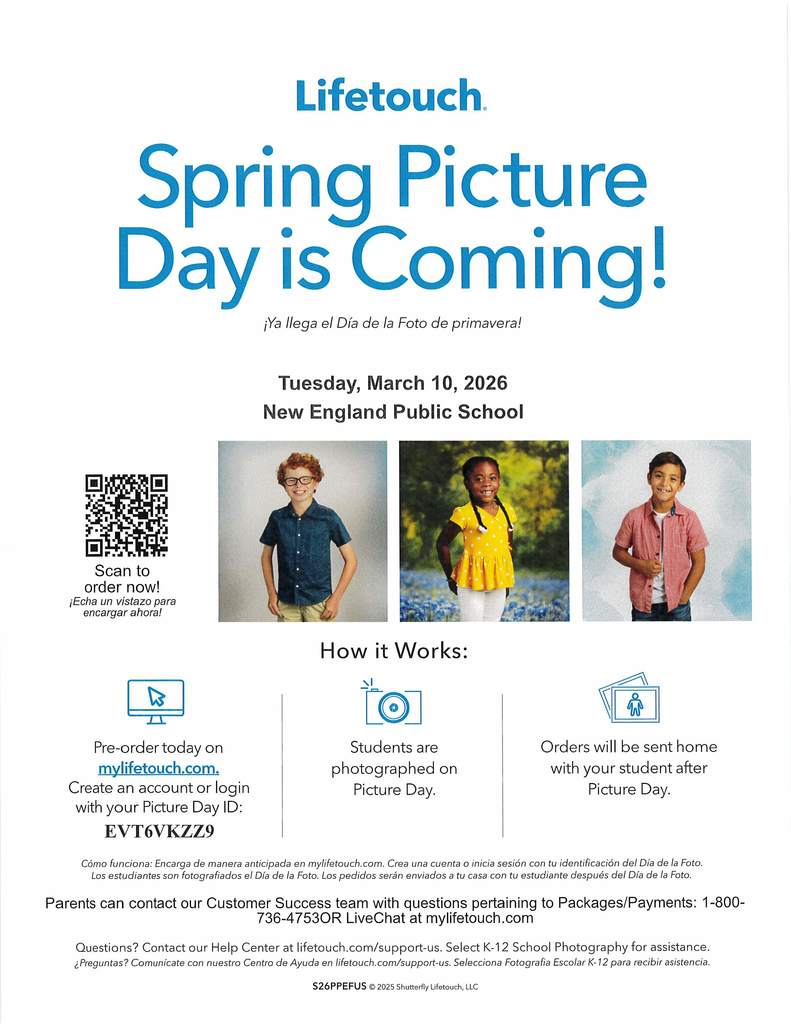 Lifetouch.

Spring Picture Day is Coming!

¡Ya llega el Día de la Foto de primavera!

Tuesday, March 10, 2026
New England Public School

Scan to order now!
¡Echa un vistazo para encargar ahora!

How it Works:

Pre-order today on mylifetouch.com. Create an account or login with your Picture Day ID:
EVT6VKZZ9

Students are photographed on Picture Day.

Orders will be sent home with your student after Picture Day.

Cómo funciona: Encarga de manera anticipada en mylifetouch.com. Crea una cuenta o inicia sesión con tu identificación del Día de la Foto. Los estudiantes son fotografiados el Día de la Foto. Los pedidos serán enviados a tu casa con tu estudiante después del Día de la Foto.

Parents can contact our Customer Success team with questions pertaining to Packages/Payments: 1-800-736-4753OR LiveChat at mylifetouch.com

Questions? Contact our Help Center at lifetouch.com/support-us. Select K-12 School Photography for assistance.
¿Preguntas? Comunícate con nuestro Centro de Ayuda en lifetouch.com/support-us. Selecciona Fotografía Escolar K-12 para recibir asistencia.

S26PPEFUS © 2025 Shutterfly Lifetouch, LLC